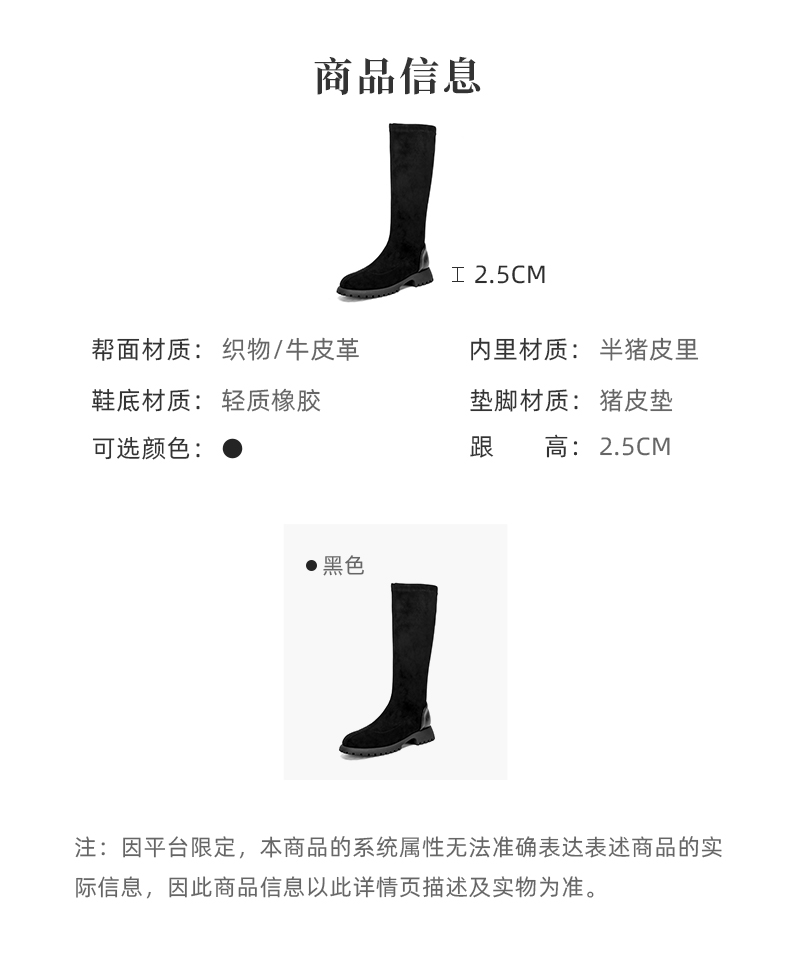 商品信息

2.5CM

帮面材质：织物/牛皮革

鞋底材质：轻质橡胶

可选颜色：●

内里材质：半猪皮里

垫脚材质：猪皮垫

跟　　高：2.5CM

• 黑色

注：因平台限定，本商品的系统属性无法准确表达表述商品的实际信息，因此商品信息以此详情页描述及实物为准。